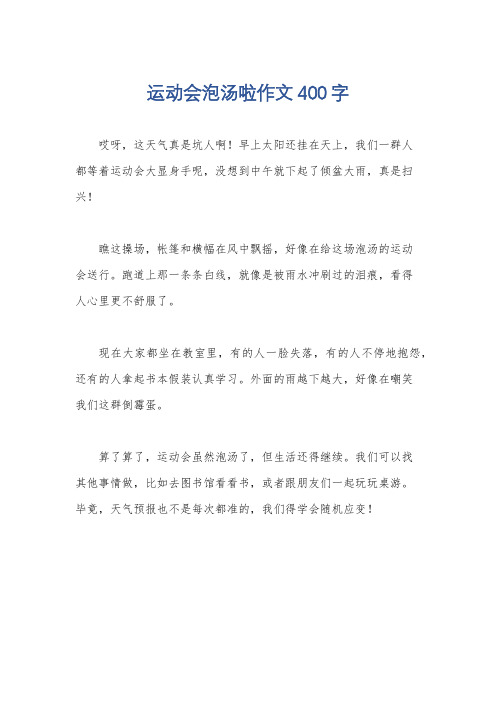 运动会泡汤啦作文400字

哎呀，这天气真是坑人啊！早上太阳还挂在天上，我们一群人都等着运动会大显身手呢，没想到中午就下起了倾盆大雨，真是扫兴！

瞧这操场，帐篷和横幅在风中飘摇，好像在给这场泡汤的运动会送行。跑道上那一条条白线，就像是被雨水冲刷过的泪痕，看得人心里更不舒服了。

现在大家都坐在教室里，有的人一脸失落，有的人不停地抱怨，还有的人拿起书本假装认真学习。外面的雨越下越大，好像在嘲笑我们这群倒霉蛋。

算了算了，运动会虽然泡汤了，但生活还得继续。我们可以找其他事情做，比如去图书馆看看书，或者跟朋友们一起玩玩桌游。毕竟，天气预报也不是每次都准的，我们得学会随机应变！